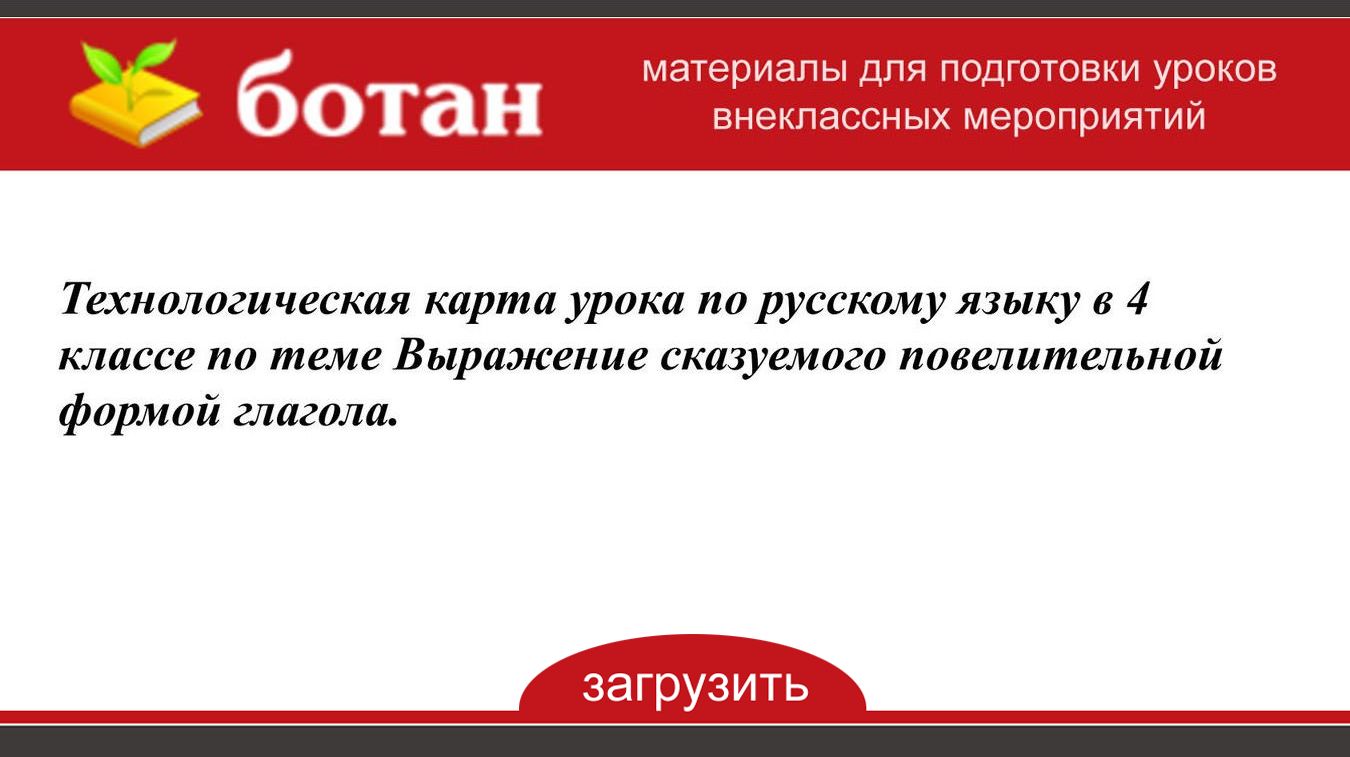 ботан

материалы для подготовки уроков
внеклассных мероприятий

Технологическая карта урока по русскому языку в 4 классе по теме Выражение сказуемого повелительной формой глагола.

загрузить